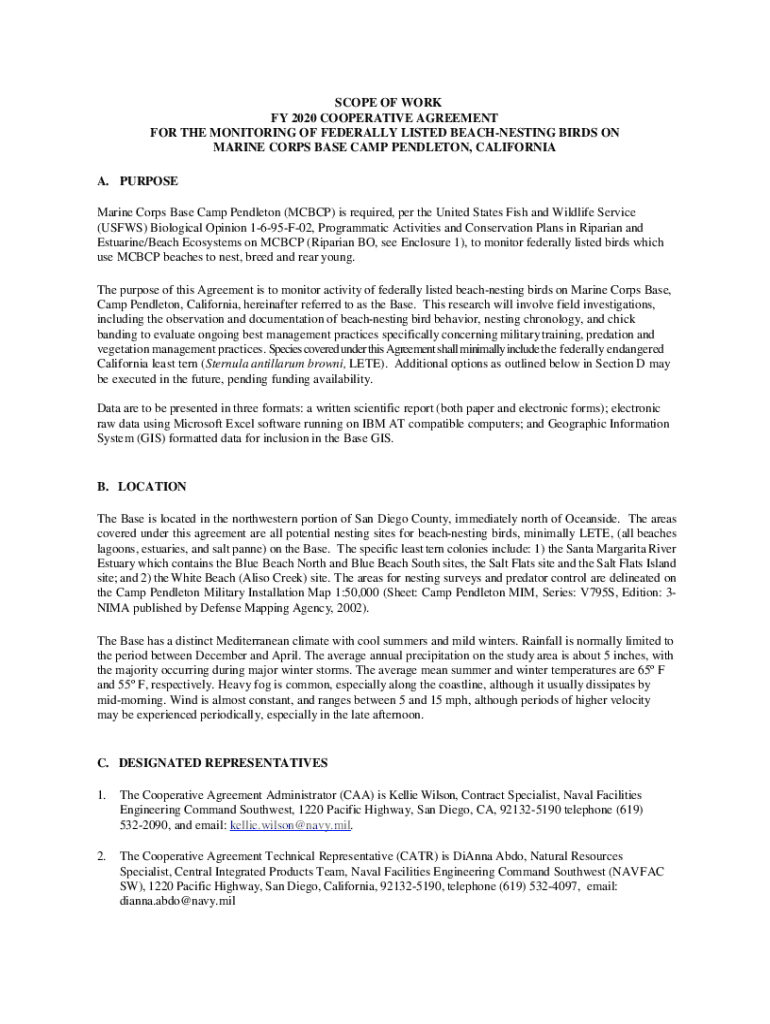 SCOPE OF WORK
FY 2020 COOPERATIVE AGREEMENT
FOR THE MONITORING OF FEDERALLY LISTED BEACH-NESTING BIRDS ON
MARINE CORPS BASE CAMP PENDLETON, CALIFORNIA

A. PURPOSE

Marine Corps Base Camp Pendleton (MCBCP) is required, per the United States Fish and Wildlife Service (USFWS) Biological Opinion 1-6-95-F-02, Programmatic Activities and Conservation Plans in Riparian and Estuarine/Beach Ecosystems on MCBCP (Riparian BO, see Enclosure 1), to monitor federally listed birds which use MCBCP beaches to nest, breed and rear young.

The purpose of this Agreement is to monitor activity of federally listed beach-nesting birds on Marine Corps Base, Camp Pendleton, California, hereinafter referred to as the Base. This research will involve field investigations, including the observation and documentation of beach-nesting bird behavior, nesting chronology, and chick banding to evaluate ongoing best management practices specifically concerning military training, predation and vegetation management practices. Species covered under this Agreement shall minimally include the federally endangered California least tern (Sternula antillarum browni, LETE). Additional options as outlined below in Section D may be executed in the future, pending funding availability.

Data are to be presented in three formats: a written scientific report (both paper and electronic forms); electronic raw data using Microsoft Excel software running on IBM AT compatible computers; and Geographic Information System (GIS) formatted data for inclusion in the Base GIS.

B. LOCATION

The Base is located in the northwestern portion of San Diego County, immediately north of Oceanside. The areas covered under this agreement are all potential nesting sites for beach-nesting birds, minimally LETE, (all beaches lagoons, estuaries, and salt panne) on the Base. The specific least tern colonies include: 1) the Santa Margarita River Estuary which contains the Blue Beach North and Blue Beach South sites, the Salt Flats site and the Salt Flats Island site; and 2) the White Beach (Aliso Creek) site. The areas for nesting surveys and predator control are delineated on the Camp Pendleton Military Installation Map 1:50,000 (Sheet: Camp Pendleton MIM, Series: V795S, Edition: 3-NIMA published by Defense Mapping Agency, 2002).

The Base has a distinct Mediterranean climate with cool summers and mild winters. Rainfall is normally limited to the period between December and April. The average annual precipitation on the study area is about 5 inches, with the majority occurring during major winter storms. The average mean summer and winter temperatures are 65º F and 55º F, respectively. Heavy fog is common, especially along the coastline, although it usually dissipates by mid-morning. Wind is almost constant, and ranges between 5 and 15 mph, although periods of higher velocity may be experienced periodically, especially in the late afternoon.

C. DESIGNATED REPRESENTATIVES

1. The Cooperative Agreement Administrator (CAA) is Kellie Wilson, Contract Specialist, Naval Facilities Engineering Command Southwest, 1220 Pacific Highway, San Diego, CA, 92132-5190 telephone (619) 532-2090, and email: kellie.wilson@navy.mil.

2. The Cooperative Agreement Technical Representative (CATR) is DiAnna Abdo, Natural Resources Specialist, Central Integrated Products Team, Naval Facilities Engineering Command Southwest (NAVFAC SW), 1220 Pacific Highway, San Diego, California, 92132-5190, telephone (619) 532-4097, email: dianna.abdo@navy.mil